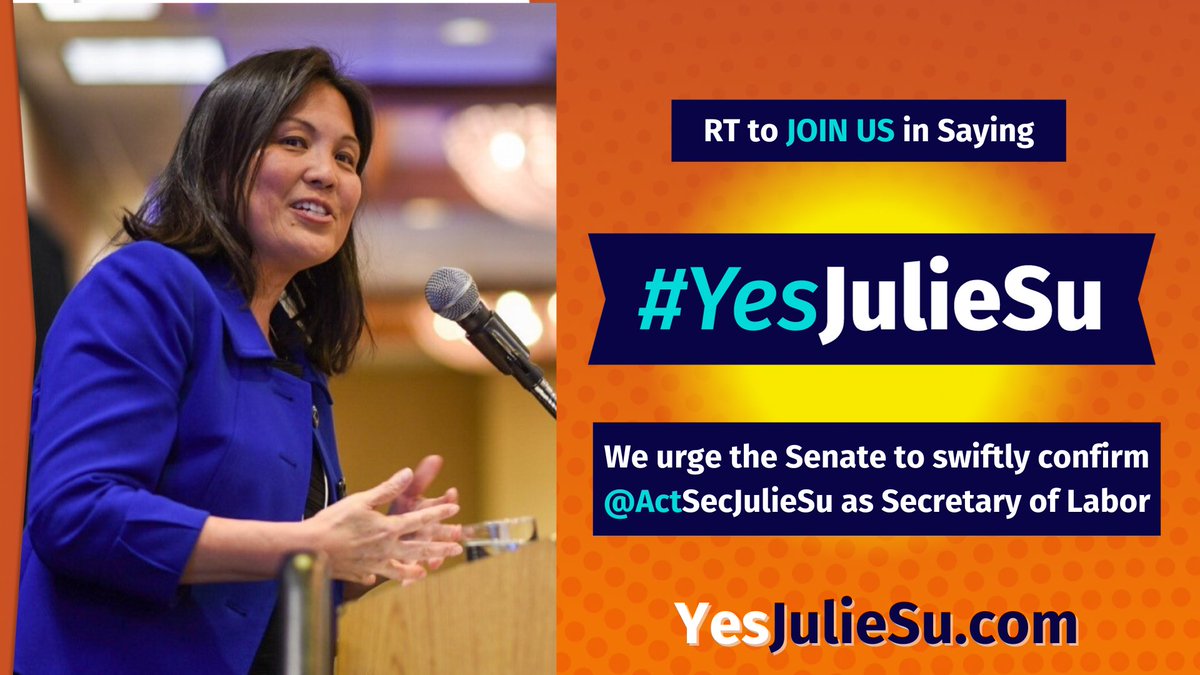 RT to JOIN US in Saying

#YesJulieSu

We urge the Senate to swiftly confirm @ActSecJulieSu as Secretary of Labor

YesJulieSu.com